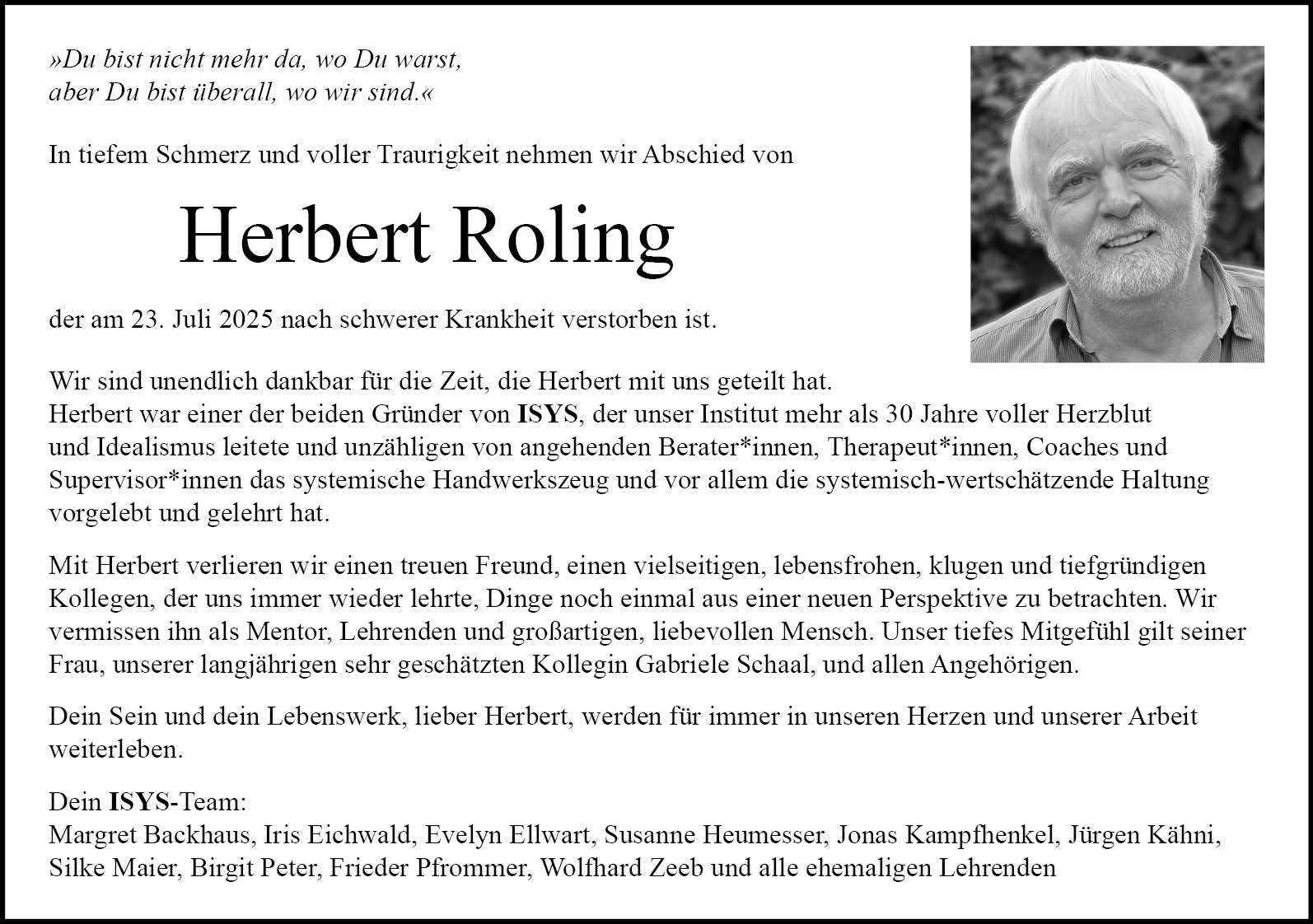 »Du bist nicht mehr da, wo Du warst, aber Du bist überall, wo wir sind.«

In tiefem Schmerz und voller Traurigkeit nehmen wir Abschied von

Herbert Roling

der am 23. Juli 2025 nach schwerer Krankheit verstorben ist.

Wir sind unendlich dankbar für die Zeit, die Herbert mit uns geteilt hat. Herbert war einer der beiden Gründer von ISYS, der unser Institut mehr als 30 Jahre voller Herzblut und Idealismus leitete und unzähligen von angehenden Berater*innen, Therapeut*innen, Coaches und Supervisor*innen das systemische Handwerkszeug und vor allem die systemisch-wertschätzende Haltung vorgelebt und gelehrt hat.

Mit Herbert verlieren wir einen treuen Freund, einen vielseitigen, lebensfrohen, klugen und tiefgründigen Kollegen, der uns immer wieder lehrte, Dinge noch einmal aus einer neuen Perspektive zu betrachten. Wir vermissen ihn als Mentor, Lehrenden und großartigen, liebevollen Mensch. Unser tiefes Mitgefühl gilt seiner Frau, unserer langjährigen sehr geschätzten Kollegin Gabriele Schaal, und allen Angehörigen.

Dein Sein und dein Lebenswerk, lieber Herbert, werden für immer in unseren Herzen und unserer Arbeit weiterleben.

Dein ISYS-Team:
Margret Backhaus, Iris Eichwald, Evelyn Ellwart, Susanne Heumesser, Jonas Kampfhenkel, Jürgen Kähni, Silke Maier, Birgit Peter, Frieder Pfrommer, Wolfhard Zeeb und alle ehemaligen Lehrenden